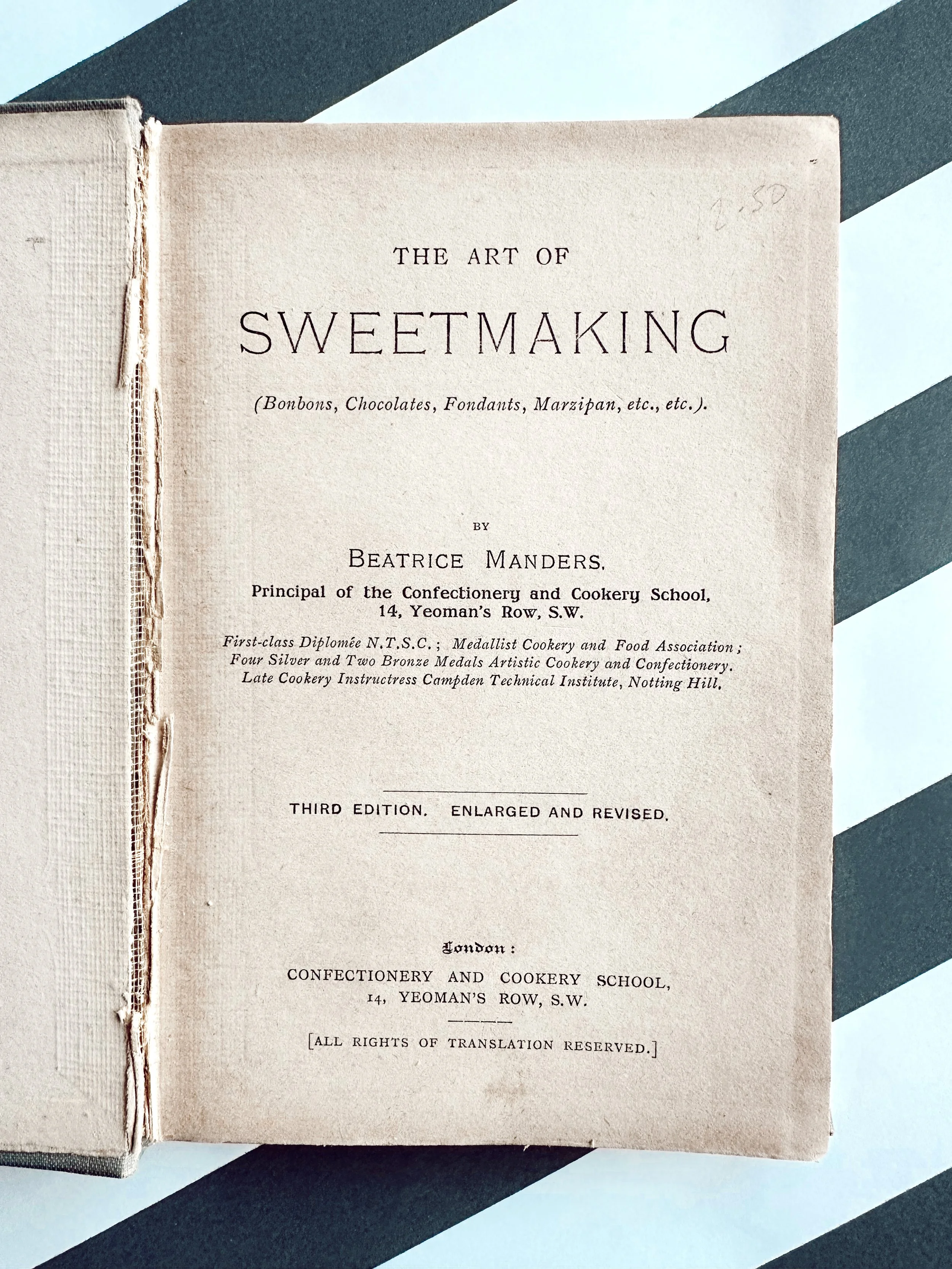 2.50

THE ART OF

SWEETMAKING

(Bonbons, Chocolates, Fondants, Marzipan, etc., etc.).

BY

BEATRICE MANDERS.

Principal of the Confectionery and Cookery School, 14, Yeoman's Row, S.W.

First-class Diplomée N.T.S.C.; Medallist Cookery and Food Association; Four Silver and Two Bronze Medals Artistic Cookery and Confectionery. Late Cookery Instructress Campden Technical Institute, Notting Hill.

THIRD EDITION. ENLARGED AND REVISED.

London:

CONFECTIONERY AND COOKERY SCHOOL, 14, YEOMAN'S ROW, S.W.

[ALL RIGHTS OF TRANSLATION RESERVED.]